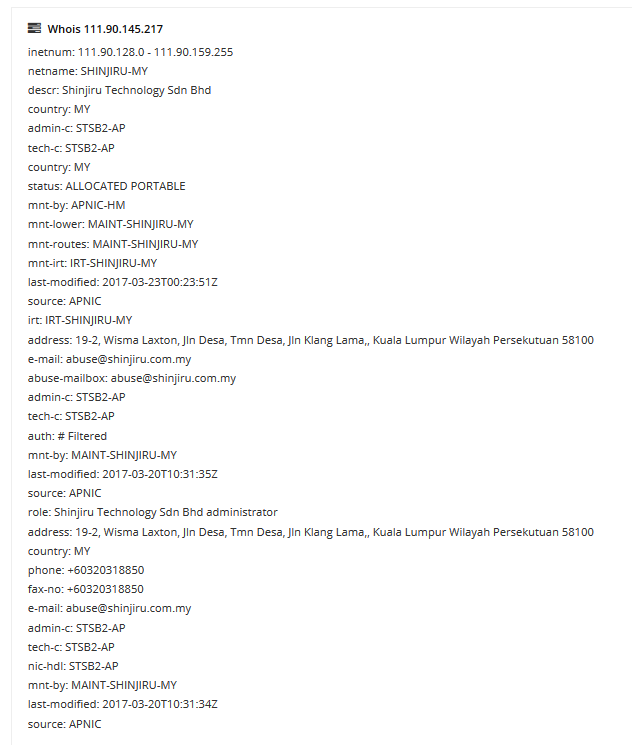 Whois 111.90.145.217

inetnum: 111.90.128.0 - 111.90.159.255
netname: SHINJIRU-MY
descr: Shinjiru Technology Sdn Bhd
country: MY
admin-c: STSB2-AP
tech-c: STSB2-AP
country: MY
status: ALLOCATED PORTABLE
mnt-by: APNIC-HM
mnt-lower: MAINT-SHINJIRU-MY
mnt-routes: MAINT-SHINJIRU-MY
mnt-irt: IRT-SHINJIRU-MY
last-modified: 2017-03-23T00:23:51Z
source: APNIC
irt: IRT-SHINJIRU-MY
address: 19-2, Wisma Laxton, Jln Desa, Tmn Desa, Jln Klang Lama,, Kuala Lumpur Wilayah Persekutuan 58100
e-mail: abuse@shinjiru.com.my
abuse-mailbox: abuse@shinjiru.com.my
admin-c: STSB2-AP
tech-c: STSB2-AP
auth: # Filtered
mnt-by: MAINT-SHINJIRU-MY
last-modified: 2017-03-20T10:31:35Z
source: APNIC
role: Shinjiru Technology Sdn Bhd administrator
address: 19-2, Wisma Laxton, Jln Desa, Tmn Desa, Jln Klang Lama,, Kuala Lumpur Wilayah Persekutuan 58100
country: MY
phone: +60320318850
fax-no: +60320318850
e-mail: abuse@shinjiru.com.my
admin-c: STSB2-AP
tech-c: STSB2-AP
nic-hdl: STSB2-AP
mnt-by: MAINT-SHINJIRU-MY
last-modified: 2017-03-20T10:31:34Z
source: APNIC